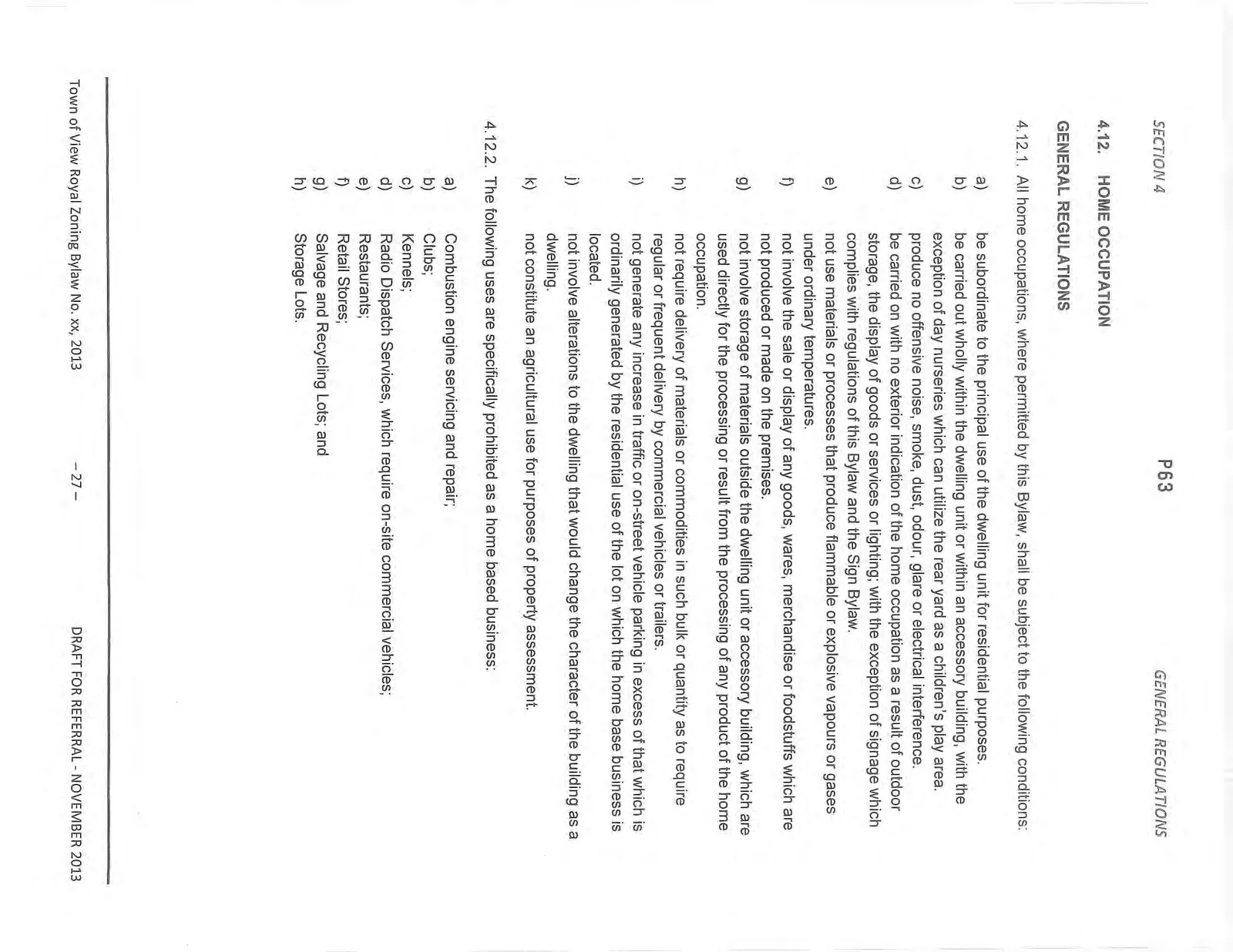 SECTION 4

P63

GENERAL REGULATIONS

4.12. HOME OCCUPATION

GENERAL REGULATIONS

4.12.1. All home occupations, where permitted by this Bylaw, shall be subject to the following conditions:

a) be subordinate to the principal use of the dwelling unit for residential purposes.
b) be carried out wholly within the dwelling unit or within an accessory building, with the exception of day nurseries which can utilize the rear yard as a children's play area.
c) produce no offensive noise, smoke, dust, odour, glare or electrical interference.
d) be carried on with no exterior indication of the home occupation as a result of outdoor storage, the display of goods or services or lighting; with the exception of signage which complies with regulations of this Bylaw and the Sign Bylaw.
e) not use materials or processes that produce flammable or explosive vapours or gases under ordinary temperatures.
f) not involve the sale or display of any goods, wares, merchandise or foodstuffs which are not produced or made on the premises.
g) not involve storage of materials outside the dwelling unit or accessory building, which are used directly for the processing or result from the processing of any product of the home occupation.
h) not require delivery of materials or commodities in such bulk or quantity as to require regular or frequent delivery by commercial vehicles or trailers.
i) not generate any increase in traffic or on-street vehicle parking in excess of that which is ordinarily generated by the residential use of the lot on which the home base business is located.
j) not involve alterations to the dwelling that would change the character of the building as a dwelling.
k) not constitute an agricultural use for purposes of property assessment.

4.12.2. The following uses are specifically prohibited as a home based business:

a) Combustion engine servicing and repair;
b) Clubs;
c) Kennels;
d) Radio Dispatch Services, which require on-site commercial vehicles;
e) Restaurants;
f) Retail Stores;
g) Salvage and Recycling Lots; and
h) Storage Lots.

Town of View Royal Zoning Bylaw No. xx, 2013 – 27 – DRAFT FOR REFERRAL - NOVEMBER 2013